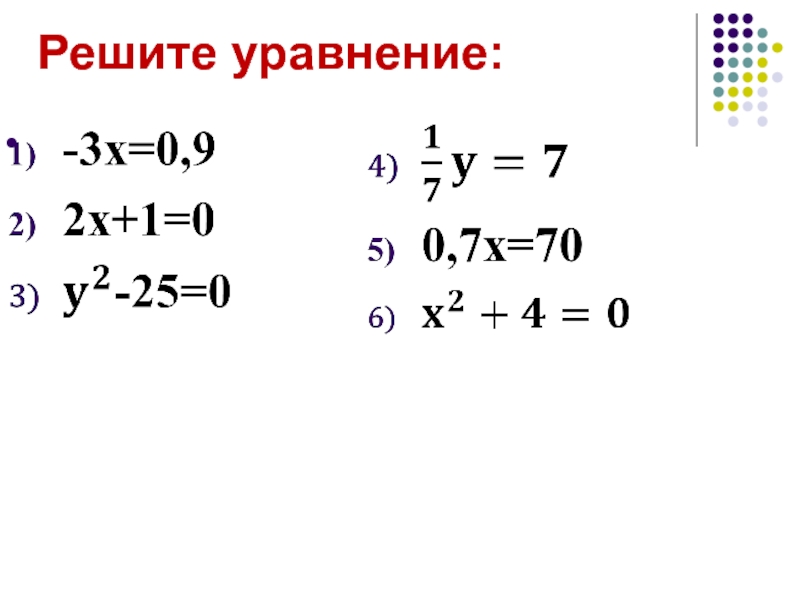 Решите уравнение:

1) $-3x=0,9$

2) $2x+1=0$

3) $y^2-25=0$

4) $\frac{1}{7}y = 7$

5) $0,7x=70$

6) $x^2 + 4 = 0$